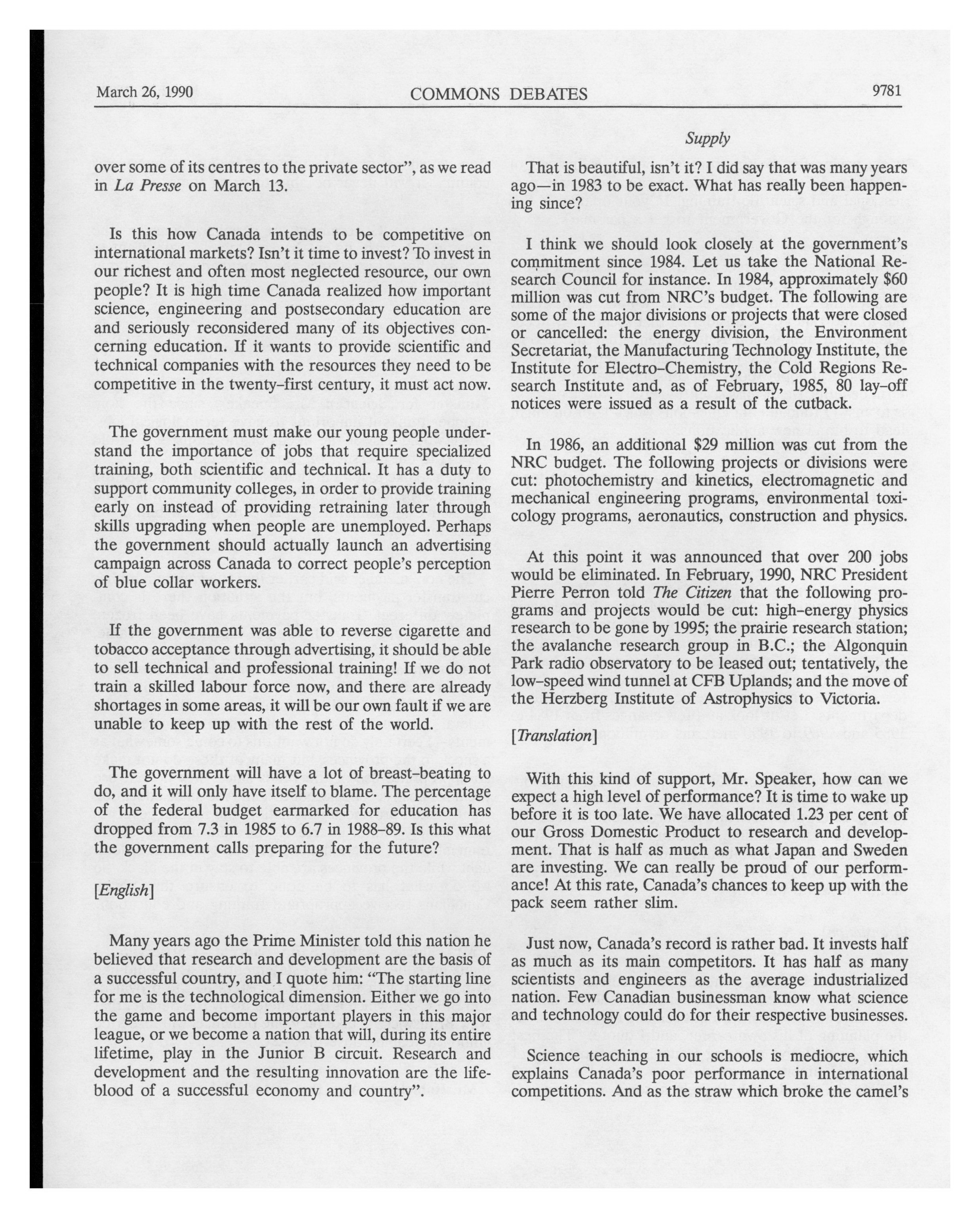 March 26, 1990 COMMONS DEBATES 9781

Supply

over some of its centres to the private sector", as we read in La Presse on March 13.

Is this how Canada intends to be competitive on international markets? Isn't it time to invest? To invest in our richest and often most neglected resource, our own people? It is high time Canada realized how important science, engineering and postsecondary education are and seriously reconsidered many of its objectives concerning education. If it wants to provide scientific and technical companies with the resources they need to be competitive in the twenty-first century, it must act now.

The government must make our young people understand the importance of jobs that require specialized training, both scientific and technical. It has a duty to support community colleges, in order to provide training early on instead of providing retraining later through skills upgrading when people are unemployed. Perhaps the government should actually launch an advertising campaign across Canada to correct people's perception of blue collar workers.

If the government was able to reverse cigarette and tobacco acceptance through advertising, it should be able to sell technical and professional training! If we do not train a skilled labour force now, and there are already shortages in some areas, it will be our own fault if we are unable to keep up with the rest of the world.

The government will have a lot of breast-beating to do, and it will only have itself to blame. The percentage of the federal budget earmarked for education has dropped from 7.3 in 1985 to 6.7 in 1988-89. Is this what the government calls preparing for the future?

[English]

Many years ago the Prime Minister told this nation he believed that research and development are the basis of a successful country, and I quote him: "The starting line for me is the technological dimension. Either we go into the game and become important players in this major league, or we become a nation that will, during its entire lifetime, play in the Junior B circuit. Research and development and the resulting innovation are the lifeblood of a successful economy and country".

That is beautiful, isn't it? I did say that was many years ago—in 1983 to be exact. What has really been happening since?

I think we should look closely at the government's commitment since 1984. Let us take the National Research Council for instance. In 1984, approximately $60 million was cut from NRC's budget. The following are some of the major divisions or projects that were closed or cancelled: the energy division, the Environment Secretariat, the Manufacturing Technology Institute, the Institute for Electro-Chemistry, the Cold Regions Research Institute and, as of February, 1985, 80 lay-off notices were issued as a result of the cutback.

In 1986, an additional $29 million was cut from the NRC budget. The following projects or divisions were cut: photochemistry and kinetics, electromagnetic and mechanical engineering programs, environmental toxicology programs, aeronautics, construction and physics.

At this point it was announced that over 200 jobs would be eliminated. In February, 1990, NRC President Pierre Perron told The Citizen that the following programs and projects would be cut: high-energy physics research to be gone by 1995; the prairie research station; the avalanche research group in B.C.; the Algonquin Park radio observatory to be leased out; tentatively, the low-speed wind tunnel at CFB Uplands; and the move of the Herzberg Institute of Astrophysics to Victoria.

[Translation]

With this kind of support, Mr. Speaker, how can we expect a high level of performance? It is time to wake up before it is too late. We have allocated 1.23 per cent of our Gross Domestic Product to research and development. That is half as much as what Japan and Sweden are investing. We can really be proud of our performance! At this rate, Canada's chances to keep up with the pack seem rather slim.

Just now, Canada's record is rather bad. It invests half as much as its main competitors. It has half as many scientists and engineers as the average industrialized nation. Few Canadian businessman know what science and technology could do for their respective businesses.

Science teaching in our schools is mediocre, which explains Canada's poor performance in international competitions. And as the straw which broke the camel's